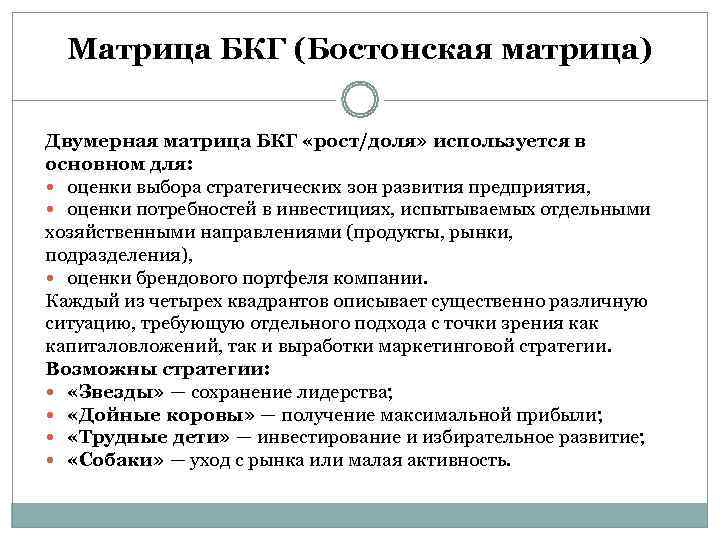 Матрица БКГ (Бостонская матрица)

Двумерная матрица БКГ «рост/доля» используется в основном для:
• оценки выбора стратегических зон развития предприятия,
• оценки потребностей в инвестициях, испытываемых отдельными хозяйственными направлениями (продукты, рынки, подразделения),
• оценки брендового портфеля компании.
Каждый из четырех квадрантов описывает существенно различную ситуацию, требующую отдельного подхода с точки зрения как капиталовложений, так и выработки маркетинговой стратегии.
Возможны стратегии:
• «Звезды» — сохранение лидерства;
• «Дойные коровы» — получение максимальной прибыли;
• «Трудные дети» — инвестирование и избирательное развитие;
• «Собаки» — уход с рынка или малая активность.